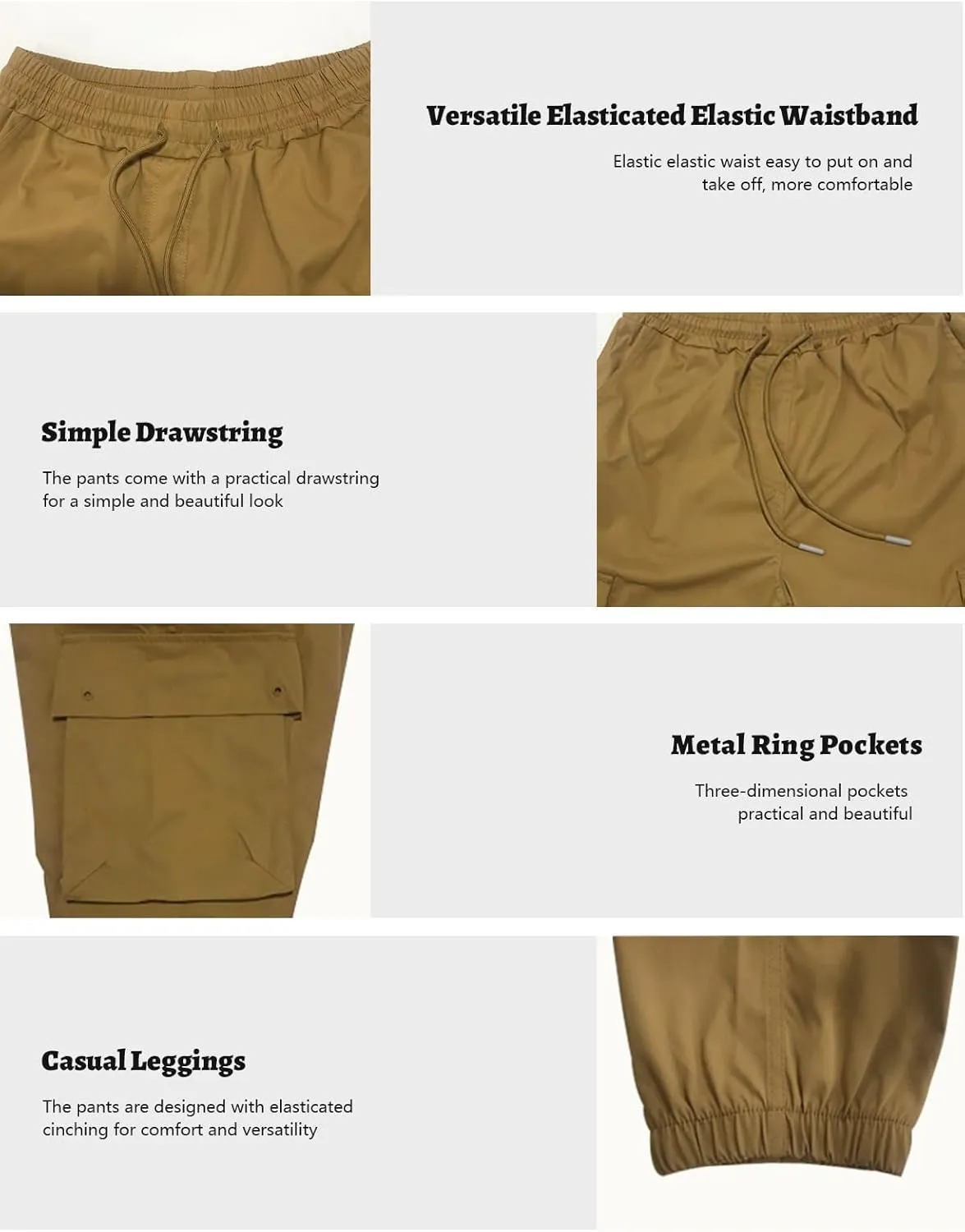 Versatile Elasticated Elastic Waistband

Elastic elastic waist easy to put on and take off, more comfortable

Simple Drawstring

The pants come with a practical drawstring for a simple and beautiful look

Metal Ring Pockets

Three-dimensional pockets practical and beautiful

Casual Leggings

The pants are designed with elasticated cinching for comfort and versatility